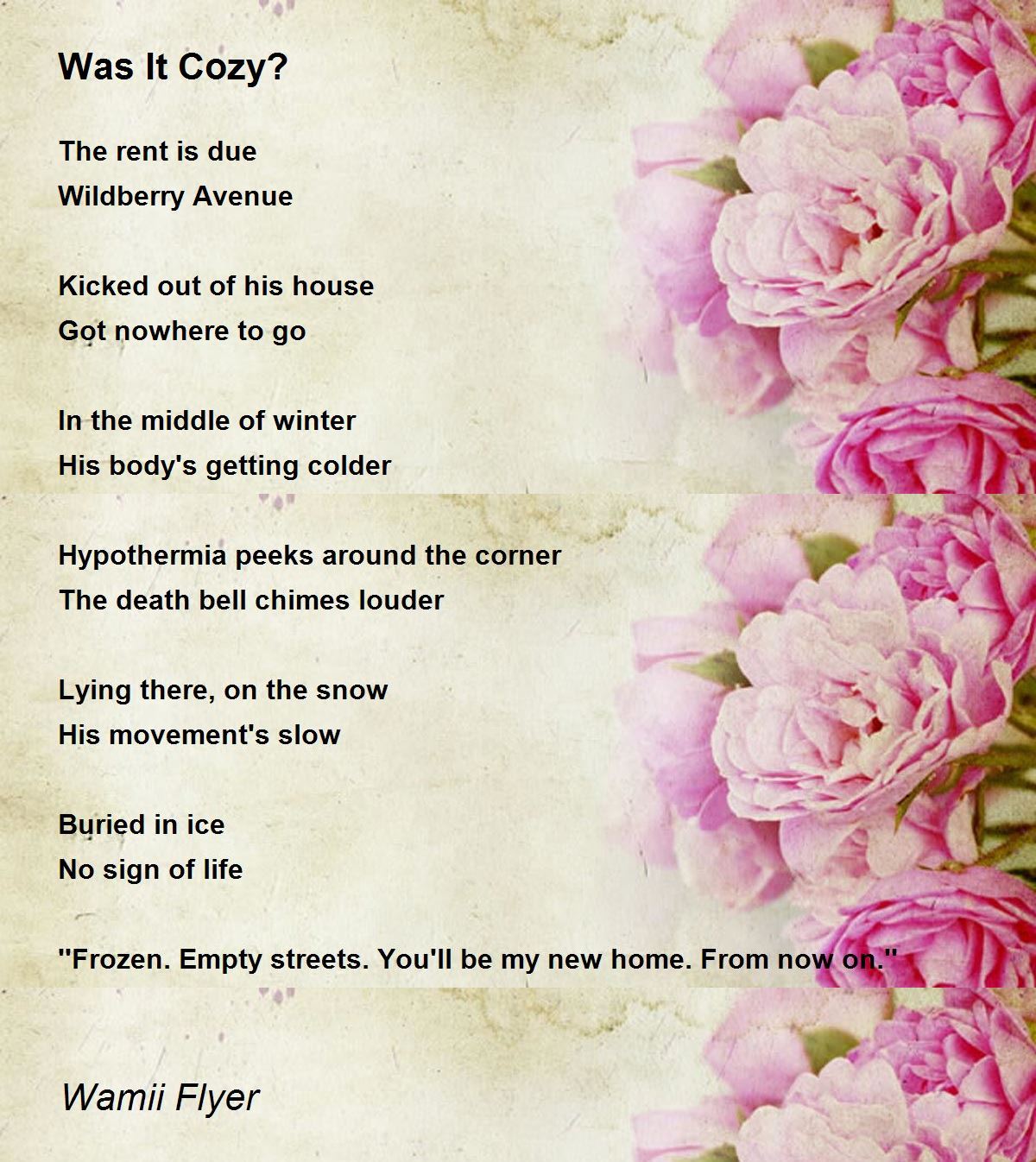 Was It Cozy?

The rent is due
Wildberry Avenue

Kicked out of his house
Got nowhere to go

In the middle of winter
His body's getting colder

Hypothermia peeks around the corner
The death bell chimes louder

Lying there, on the snow
His movement's slow

Buried in ice
No sign of life

"Frozen. Empty streets. You'll be my new home. From now on."

Wamii Flyer